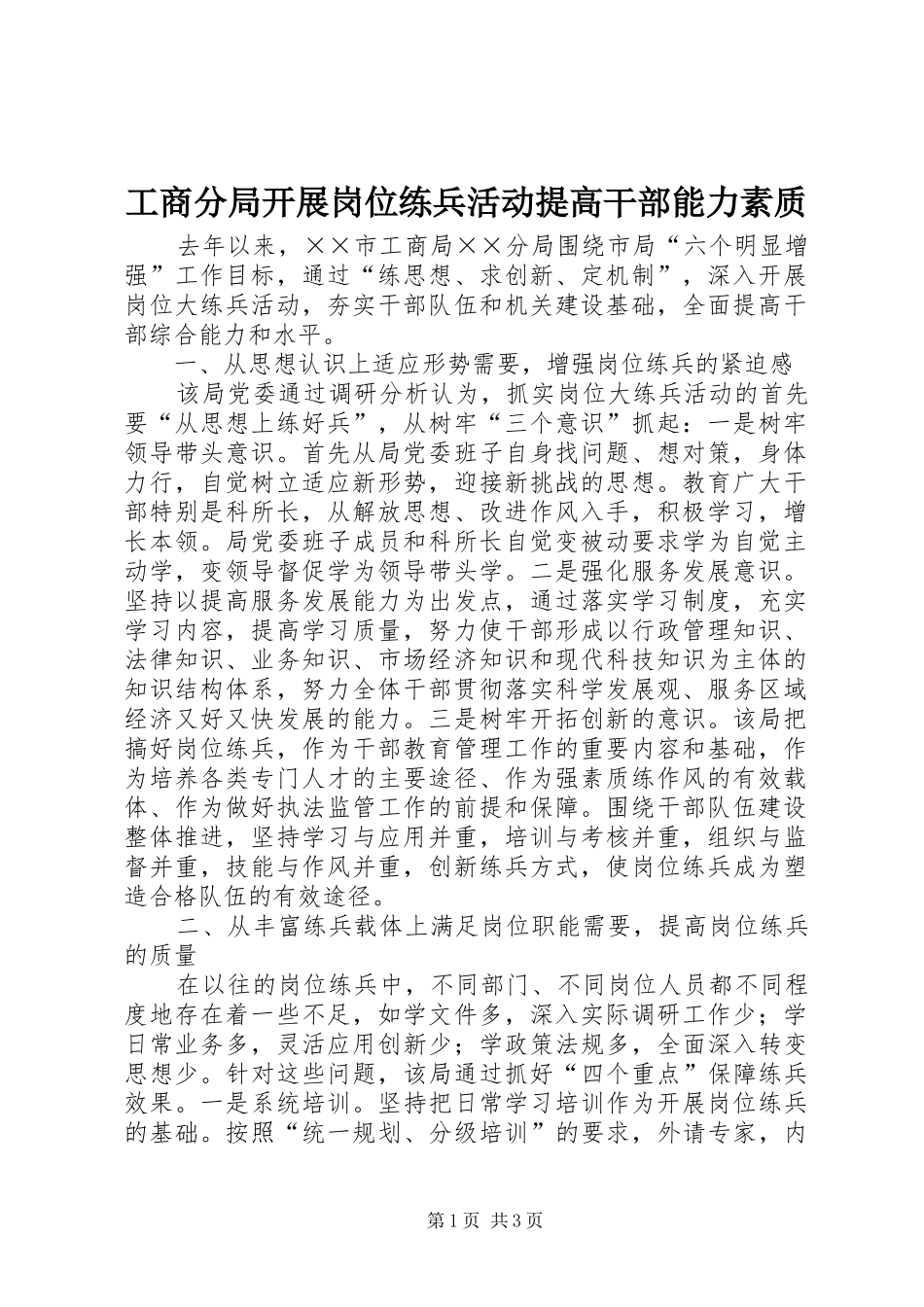 工商分局开展岗位练兵活动提高干部能力素质

去年以来，××市工商局××分局围绕市局“六个明显增强”工作目标，通过“练思想、求创新、定机制”，深入开展岗位大练兵活动，夯实干部队伍和机关建设基础，全面提高干部综合能力和水平。

一、从思想认识上适应形势需要，增强岗位练兵的紧迫感

该局党委通过调研分析认为，抓实岗位大练兵活动的首先要“从思想上练好兵”，从树牢“三个意识”抓起：一是树牢领导带头意识。首先从局党委班子自身找问题、想对策，身体力行，自觉树立适应新形势，迎接新挑战的思想。教育广大干部特别是科所长，从解放思想、改进作风入手，积极学习，增长本领。局党委班子成员和科所长自觉变被动要求学为自觉主动学，变领导督促学为领导带头学。二是强化服务发展意识。坚持以提高服务发展能力为出发点，通过落实学习制度，充实学习内容，提高学习质量，努力使干部形成以行政管理知识、法律知识、业务知识、市场经济知识和现代科技知识为主体的知识结构体系，努力全体干部贯彻落实科学发展观、服务区域经济又好又快发展的能力。三是树牢开拓创新的意识。该局把搞好岗位练兵，作为干部教育管理工作的重要内容和基础，作为培养各类专门人才的主要途径、作为强素质练作风的有效载体、作为做好执法监管工作的前提和保障。围绕干部队伍建设整体推进，坚持学习与应用并重，培训与考核并重，组织与监督并重，技能与作风并重，创新练兵方式，使岗位练兵成为塑造合格队伍的有效途径。

二、从丰富练兵载体上满足岗位职能需要，提高岗位练兵的质量

在以往的岗位练兵中，不同部门、不同岗位人员都不同程度地存在着一些不足，如学文件多，深入实际调研工作少；学日常业务多，灵活应用创新少；学政策法规多，全面深入转变思想少。针对这些问题，该局通过抓好“四个重点”保障练兵效果。一是系统培训。坚持把日常学习培训作为开展岗位练兵的基础。按照“统一规划、分级培训”的要求，外请专家，内

第1页 共3页